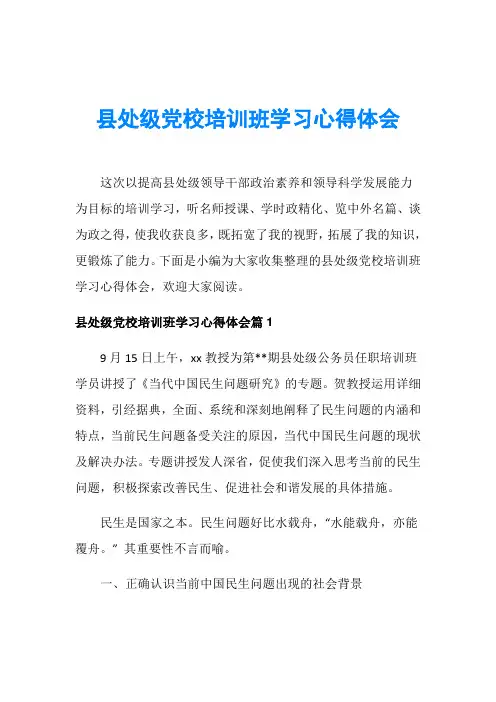 县处级党校培训班学习心得体会

这次以提高县处级领导干部政治素养和领导科学发展能力为目标的培训学习，听名师授课、学时政精化、览中外名篇、谈为政之得，使我收获良多，既拓宽了我的视野，拓展了我的知识，更锻炼了能力。下面是小编为大家收集整理的县处级党校培训班学习心得体会，欢迎大家阅读。

县处级党校培训班学习心得体会篇 1

9 月 15 日上午，xx 教授为第**期县处级公务员任职培训班学员讲授了《当代中国民生问题研究》的专题。贺教授运用详细资料，引经据典，全面、系统和深刻地阐释了民生问题的内涵和特点，当前民生问题备受关注的原因，当代中国民生问题的现状及解决办法。专题讲授发人深省，促使我们深入思考当前的民生问题，积极探索改善民生、促进社会和谐发展的具体措施。

民生是国家之本。民生问题好比水载舟，“水能载舟，亦能覆舟。”其重要性不言而喻。

一、正确认识当前中国民生问题出现的社会背景